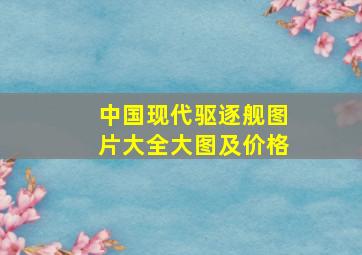 中国现代驱逐舰图片大全大图及价格